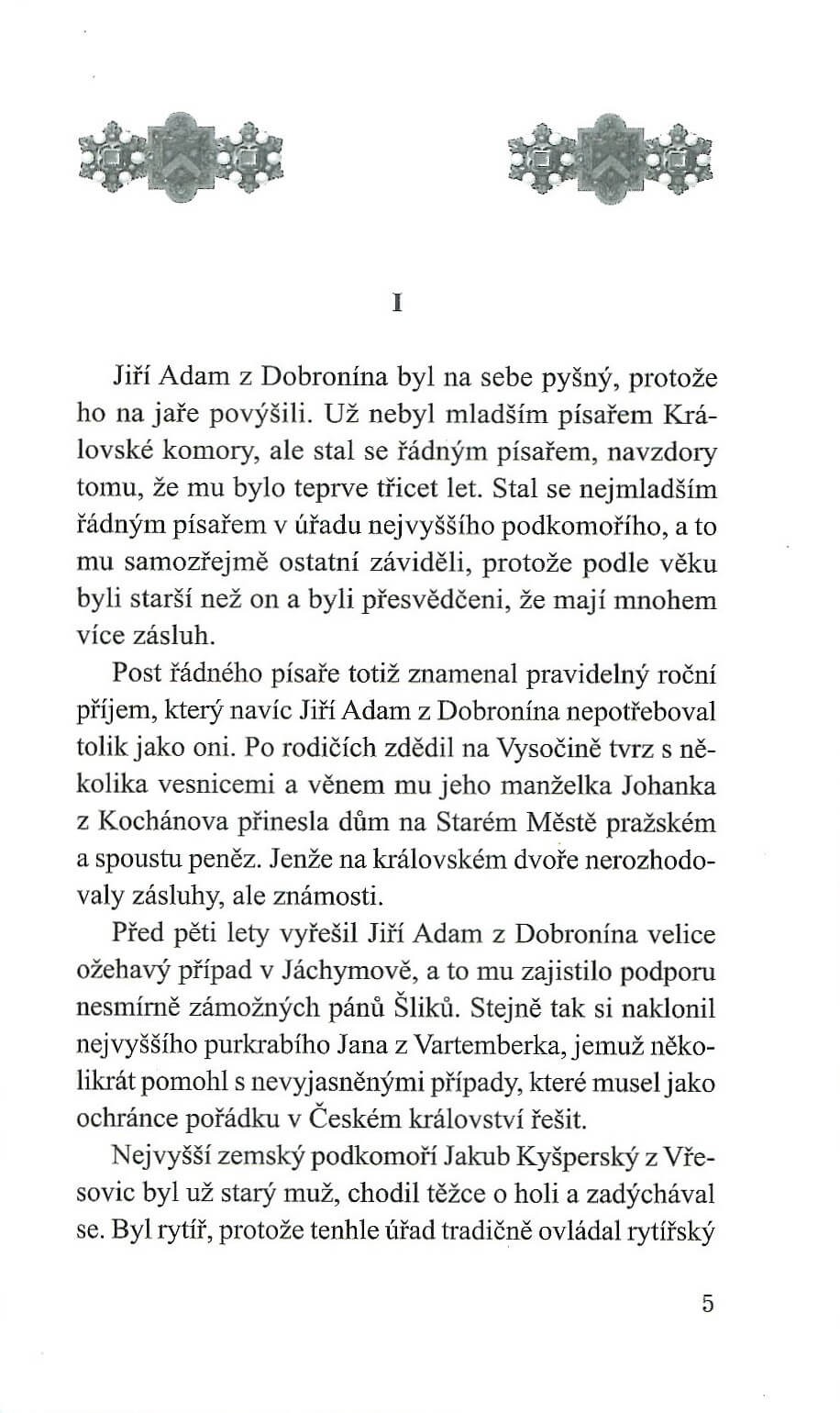 I

Jiří Adam z Dobronína byl na sebe pyšný, protože ho na jaře povýšili. Už nebyl mladším písařem Královské komory, ale stal se řádným písařem, navzdory tomu, že mu bylo teprve třicet let. Stal se nejmladším řádným písařem v úřadu nejvyššího podkomořího, a to mu samozřejmě ostatní záviděli, protože podle věku byli starší než on a byli přesvědčeni, že mají mnohem více zásluh.

Post řádného písaře totiž znamenal pravidelný roční příjem, který navíc Jiří Adam z Dobronína nepotřeboval tolik jako oni. Po rodičích zdědil na Vysočině tvrz s několika vesnicemi a věnem mu jeho manželka Johanka z Kochánova přinesla dům na Starém Městě pražském a spoustu peněz. Jenže na královském dvoře nerozhodovaly zásluhy, ale známosti.

Před pěti lety vyřešil Jiří Adam z Dobronína velice ožehavý případ v Jáchymově, a to mu zajistilo podporu nesmírně zámožných pánů Šliků. Stejně tak si naklonil nejvyššího purkrabího Jana z Vartemberka, jemuž několikrát pomohl s nevyjasněnými případy, které musel jako ochránce pořádku v Českém království řešit.

Nejvyšší zemský podkomoří Jakub Kyšperský z Vřesovic byl už starý muž, chodil těžce o holi a zadýchával se. Byl rytíř, protože tenhle úřad tradičně ovládal rytířský

5